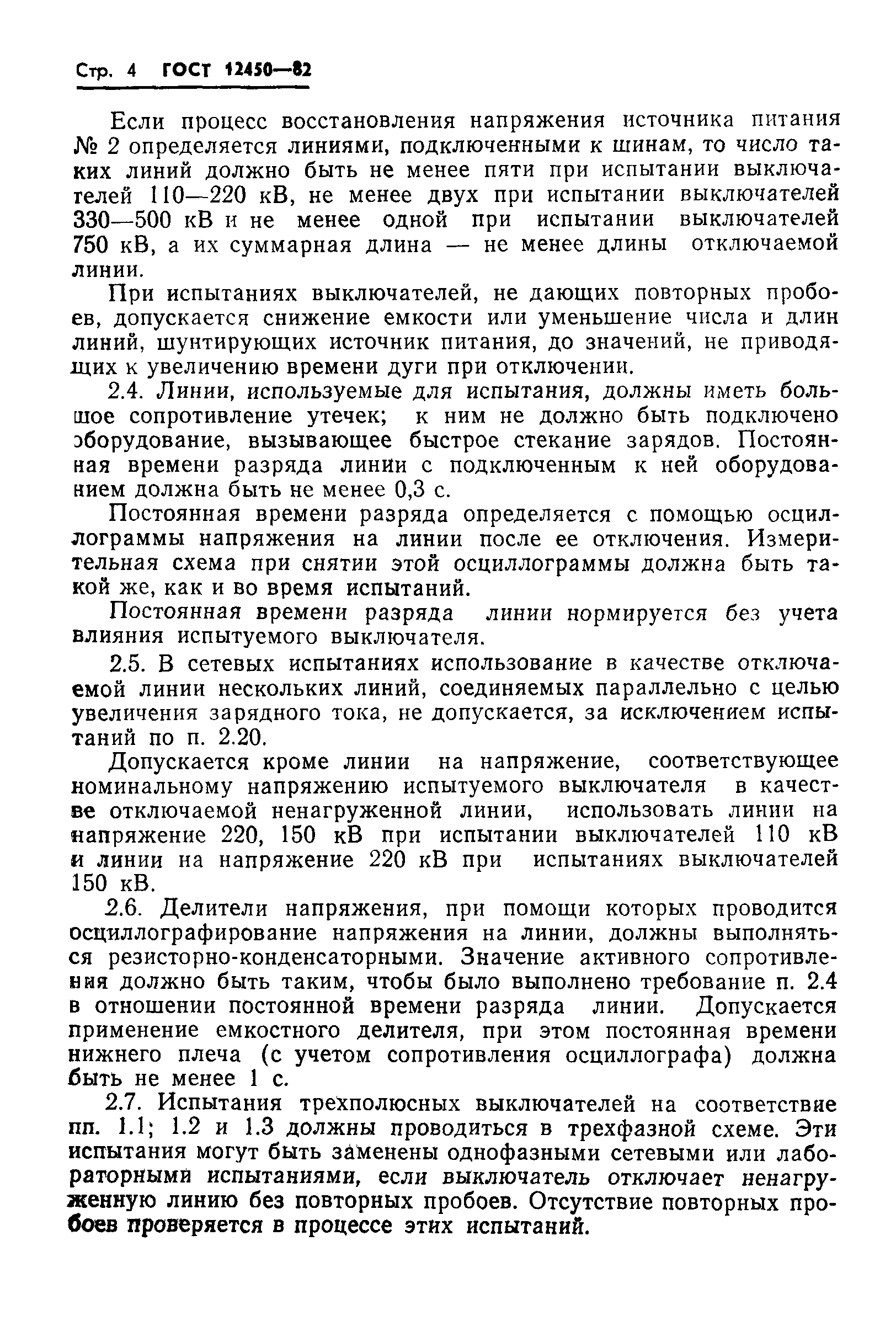 Стр. 4 ГОСТ 12450—82

Если процесс восстановления напряжения источника питания № 2 определяется линиями, подключенными к шинам, то число таких линий должно быть не менее пяти при испытании выключателей 110—220 кВ, не менее двух при испытании выключателей 330—500 кВ и не менее одной при испытании выключателей 750 кВ, а их суммарная длина — не менее длины отключаемой линии.

При испытаниях выключателей, не дающих повторных пробоев, допускается снижение емкости или уменьшение числа и длин линий, шунтирующих источник питания, до значений, не приводящих к увеличению времени дуги при отключении.

2.4. Линии, используемые для испытания, должны иметь большое сопротивление утечек; к ним не должно быть подключено оборудование, вызывающее быстрое стекание зарядов. Постоянная времени разряда линии с подключенным к ней оборудованием должна быть не менее 0,3 с.

Постоянная времени разряда определяется с помощью осциллограммы напряжения на линии после ее отключения. Измерительная схема при снятии этой осциллограммы должна быть такой же, как и во время испытаний.

Постоянная времени разряда линии нормируется без учета влияния испытуемого выключателя.

2.5. В сетевых испытаниях использование в качестве отключаемой линии нескольких линий, соединяемых параллельно с целью увеличения зарядного тока, не допускается, за исключением испытаний по п. 2.20.

Допускается кроме линии на напряжение, соответствующее номинальному напряжению испытуемого выключателя в качестве отключаемой ненагруженной линии, использовать линии на напряжение 220, 150 кВ при испытании выключателей 110 кВ и линии на напряжение 220 кВ при испытаниях выключателей 150 кВ.

2.6. Делители напряжения, при помощи которых проводится осциллографирование напряжения на линии, должны выполняться резисторно-конденсаторными. Значение активного сопротивления должно быть таким, чтобы было выполнено требование п. 2.4 в отношении постоянной времени разряда линии. Допускается применение емкостного делителя, при этом постоянная времени нижнего плеча (с учетом сопротивления осциллографа) должна быть не менее 1 с.

2.7. Испытания трехполюсных выключателей на соответствие пп. 1.1; 1.2 и 1.3 должны проводиться в трехфазной схеме. Эти испытания могут быть заменены однофазными сетевыми или лабораторными испытаниями, если выключатель отключает ненагруженную линию без повторных пробоев. Отсутствие повторных пробоев проверяется в процессе этих испытаний.